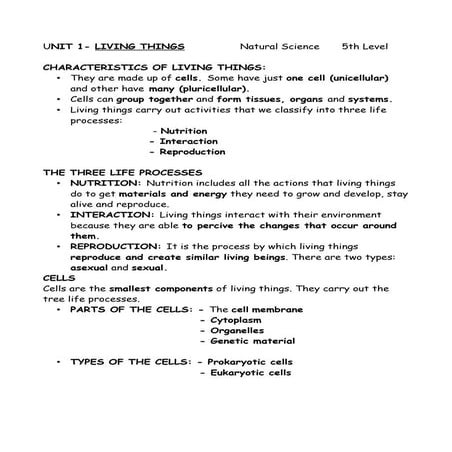 UNIT 1- LIVING THINGS Natural Science 5th Level

CHARACTERISTICS OF LIVING THINGS:
• They are made up of cells. Some have just one cell (unicellular) and other have many (pluricellular).
• Cells can group together and form tissues, organs and systems.
• Living things carry out activities that we classify into three life processes:
- Nutrition
- Interaction
- Reproduction

THE THREE LIFE PROCESSES
• NUTRITION: Nutrition includes all the actions that living things do to get materials and energy they need to grow and develop, stay alive and reproduce.
• INTERACTION: Living things interact with their environment because they are able to percive the changes that occur around them.
• REPRODUCTION: It is the process by which living things reproduce and create similar living beings. There are two types: asexual and sexual.

CELLS
Cells are the smallest components of living things. They carry out the tree life processes.
• PARTS OF THE CELLS: - The cell membrane
- Cytoplasm
- Organelles
- Genetic material

• TYPES OF THE CELLS: - Prokaryotic cells
- Eukaryotic cells